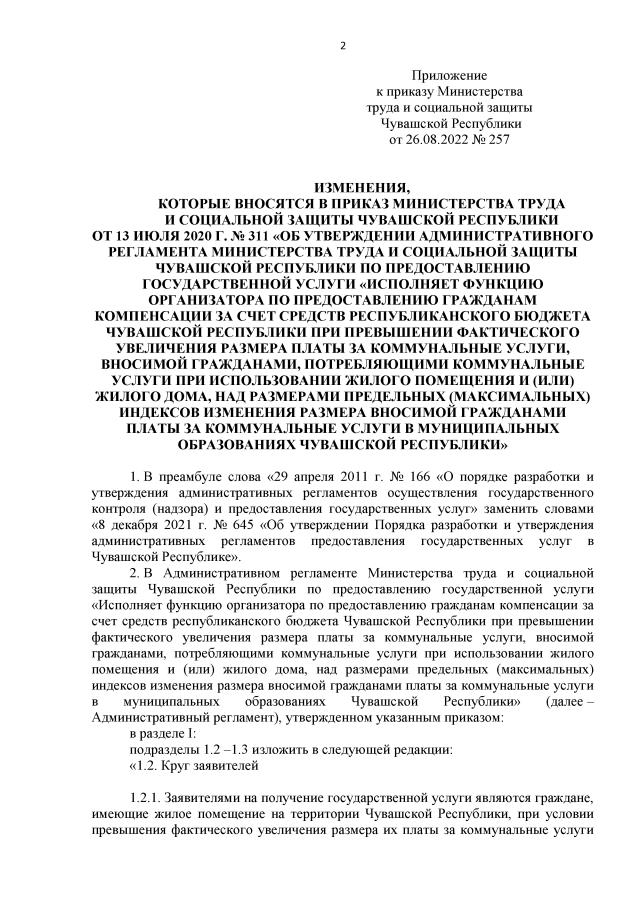 2

Приложение
к приказу Министерства
труда и социальной защиты
Чувашской Республики
от 26.08.2022 № 257

ИЗМЕНЕНИЯ,
КОТОРЫЕ ВНОСЯТСЯ В ПРИКАЗ МИНИСТЕРСТВА ТРУДА И СОЦИАЛЬНОЙ ЗАЩИТЫ ЧУВАШСКОЙ РЕСПУБЛИКИ ОТ 13 ИЮЛЯ 2020 Г. № 311 «ОБ УТВЕРЖДЕНИИ АДМИНИСТРАТИВНОГО РЕГЛАМЕНТА МИНИСТЕРСТВА ТРУДА И СОЦИАЛЬНОЙ ЗАЩИТЫ ЧУВАШСКОЙ РЕСПУБЛИКИ ПО ПРЕДОСТАВЛЕНИЮ ГОСУДАРСТВЕННОЙ УСЛУГИ «ИСПОЛНЯЕТ ФУНКЦИЮ ОРГАНИЗАТОРА ПО ПРЕДОСТАВЛЕНИЮ ГРАЖДАНАМ КОМПЕНСАЦИИ ЗА СЧЕТ СРЕДСТВ РЕСПУБЛИКАНСКОГО БЮДЖЕТА ЧУВАШСКОЙ РЕСПУБЛИКИ ПРИ ПРЕВЫШЕНИИ ФАКТИЧЕСКОГО УВЕЛИЧЕНИЯ РАЗМЕРА ПЛАТЫ ЗА КОММУНАЛЬНЫЕ УСЛУГИ, ВНОСИМОЙ ГРАЖДАНАМИ, ПОТРЕБЛЯЮЩИМИ КОММУНАЛЬНЫЕ УСЛУГИ ПРИ ИСПОЛЬЗОВАНИИ ЖИЛОГО ПОМЕЩЕНИЯ И (ИЛИ) ЖИЛОГО ДОМА, НАД РАЗМЕРАМИ ПРЕДЕЛЬНЫХ (МАКСИМАЛЬНЫХ) ИНДЕКСОВ ИЗМЕНЕНИЯ РАЗМЕРА ВНОСИМОЙ ГРАЖДАНАМИ ПЛАТЫ ЗА КОММУНАЛЬНЫЕ УСЛУГИ В МУНИЦИПАЛЬНЫХ ОБРАЗОВАНИЯХ ЧУВАШСКОЙ РЕСПУБЛИКИ»

1. В преамбуле слова «29 апреля 2011 г. № 166 «О порядке разработки и утверждения административных регламентов осуществления государственного контроля (надзора) и предоставления государственных услуг» заменить словами «8 декабря 2021 г. № 645 «Об утверждении Порядка разработки и утверждения административных регламентов предоставления государственных услуг в Чувашской Республике».

2. В Административном регламенте Министерства труда и социальной защиты Чувашской Республики по предоставлению государственной услуги «Исполняет функцию организатора по предоставлению гражданам компенсации за счет средств республиканского бюджета Чувашской Республики при превышении фактического увеличения размера платы за коммунальные услуги, вносимой гражданами, потребляющими коммунальные услуги при использовании жилого помещения и (или) жилого дома, над размерами предельных (максимальных) индексов изменения размера вносимой гражданами платы за коммунальные услуги в муниципальных образованиях Чувашской Республики» (далее – Административный регламент), утвержденном указанным приказом:

в разделе I:

подразделы 1.2 –1.3 изложить в следующей редакции:

«1.2. Круг заявителей

1.2.1. Заявителями на получение государственной услуги являются граждане, имеющие жилое помещение на территории Чувашской Республики, при условии превышения фактического увеличения размера их платы за коммунальные услуги